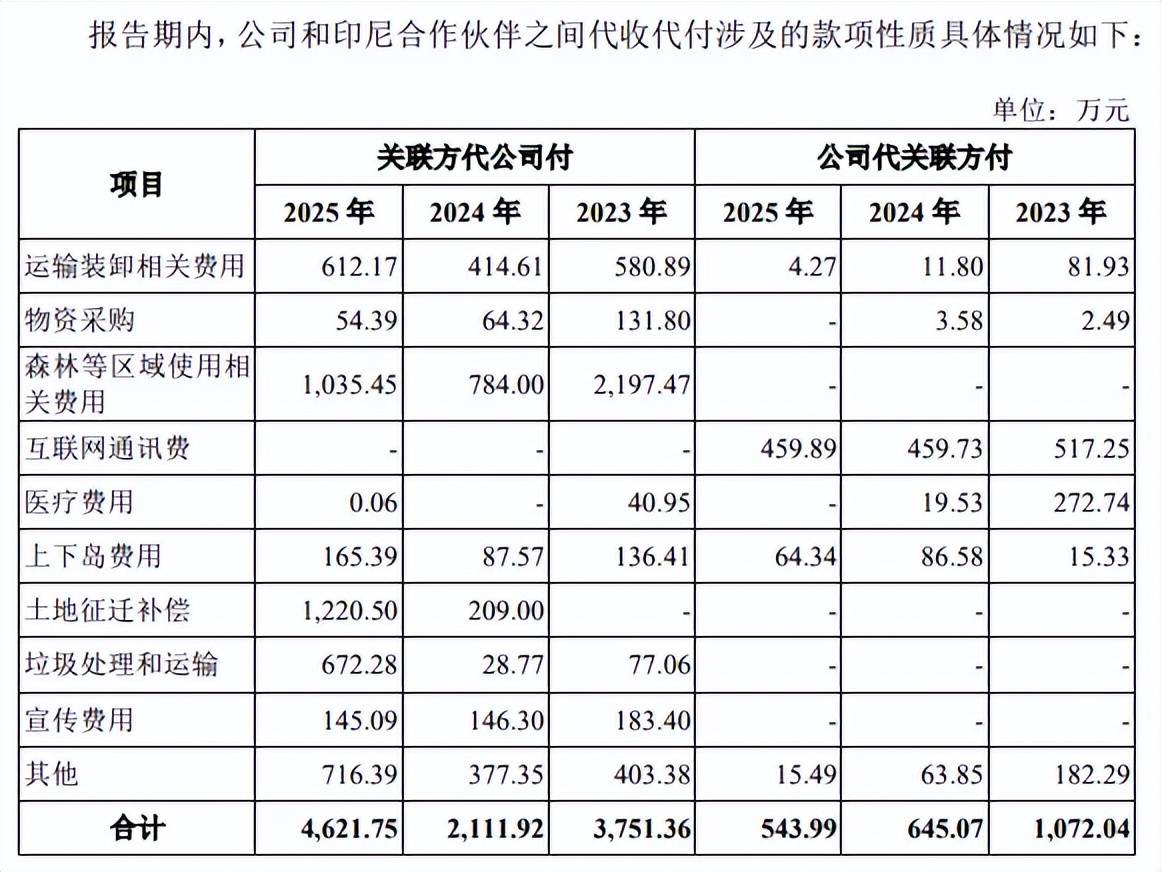 报告期内，公司和印尼合作伙伴之间代收代付涉及的款项性质具体情况如下：

单位：万元

| 项目 | 关联方代公司付 | | | 公司代关联方付 | | |
|---|---|---|---|---|---|---|
| | 2025年 | 2024年 | 2023年 | 2025年 | 2024年 | 2023年 |
| 运输装卸相关费用 | 612.17 | 414.61 | 580.89 | 4.27 | 11.80 | 81.93 |
| 物资采购 | 54.39 | 64.32 | 131.80 | - | 3.58 | 2.49 |
| 森林等区域使用相关费用 | 1,035.45 | 784.00 | 2,197.47 | - | - | - |
| 互联网通讯费 | - | - | - | 459.89 | 459.73 | 517.25 |
| 医疗费用 | 0.06 | - | 40.95 | - | 19.53 | 272.74 |
| 上下岛费用 | 165.39 | 87.57 | 136.41 | 64.34 | 86.58 | 15.33 |
| 土地征迁补偿 | 1,220.50 | 209.00 | - | - | - | - |
| 垃圾处理和运输 | 672.28 | 28.77 | 77.06 | - | - | - |
| 宣传费用 | 145.09 | 146.30 | 183.40 | - | - | - |
| 其他 | 716.39 | 377.35 | 403.38 | 15.49 | 63.85 | 182.29 |
| 合计 | 4,621.75 | 2,111.92 | 3,751.36 | 543.99 | 645.07 | 1,072.04 |